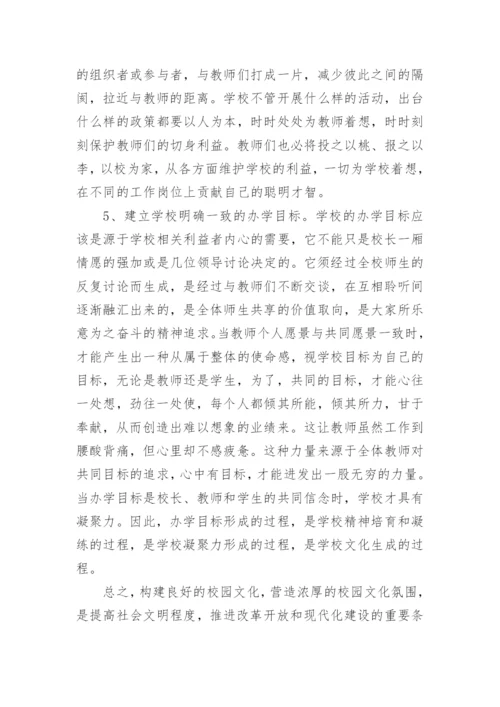 的组织者或参与者，与教师们打成一片，减少彼此之间的隔阂，拉近与教师的距离。学校不管开展什么样的活动，出台什么样的政策都要以人为本，时时处处为教师着想，时时刻刻保护教师们的切身利益。教师们也必将投之以桃、报之以李，以校为家，从各方面维护学校的利益，一切为学校着想，在不同的工作岗位上贡献自己的聪明才智。

5、建立学校明确一致的办学目标。学校的办学目标应该是源于学校相关利益者内心的需要，它不能只是校长一厢情愿的强加或是几位领导讨论决定的。它须经过全校师生的反复讨论而生成，是经过与教师们不断交谈，在互相聆听间逐渐融汇出来的，是全体师生共享的价值取向，是大家所乐意为之奋斗的精神追求。当教师个人愿景与共同愿景一致时，才能产生出一种从属于整体的使命感，视学校目标为自己的目标，无论是教师还是学生，为了，共同的目标，才能心往一处想，劲往一处使，每个人都倾其所能，倾其所力，甘于奉献，从而创造出难以想象的业绩来。这让教师虽然工作到腰酸背痛，但心里却不感疲惫。这种力量来源于全体教师对共同目标的追求，心中有目标，才能迸发出一股无穷的力量。当办学目标是校长、教师和学生的共同信念时，学校才具有凝聚力。因此，办学目标形成的过程，是学校精神培育和凝练的过程，是学校凝聚力形成的过程，是学校文化生成的过程。

总之，构建良好的校园文化，营造浓厚的校园文化氛围，是提高社会文明程度，推进改革开放和现代化建设的重要条